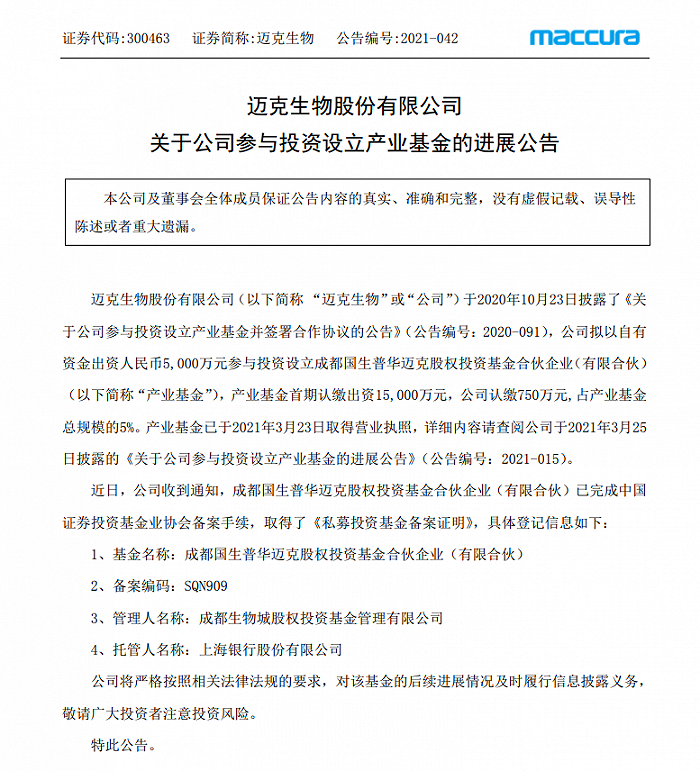 证券代码:300463　证券简称:迈克生物　公告编号:2021-042

maccura

迈克生物股份有限公司
关于公司参与投资设立产业基金的进展公告

本公司及董事会全体成员保证公告内容的真实、准确和完整，没有虚假记载、误导性陈述或者重大遗漏。

迈克生物股份有限公司（以下简称 “迈克生物”或“公司”）于2020年10月23日披露了《关于公司参与投资设立产业基金并签署合作协议的公告》（公告编号：2020-091），公司拟以自有资金出资人民币5,000万元参与投资设立成都国生普华迈克股权投资基金合伙企业（有限合伙）（以下简称“产业基金”），产业基金首期认缴出资15,000万元，公司认缴750万元，占产业基金总规模的5%。产业基金已于2021年3月23日取得营业执照，详细内容请查阅公司于2021年3月25日披露的《关于公司参与投资设立产业基金的进展公告》（公告编号：2021-015）。

近日，公司收到通知，成都国生普华迈克股权投资基金合伙企业（有限合伙）已完成中国证券投资基金业协会备案手续，取得了《私募投资基金备案证明》，具体登记信息如下：

1、基金名称：成都国生普华迈克股权投资基金合伙企业（有限合伙）

2、备案编码：SQN909

3、管理人名称：成都生物城股权投资基金管理有限公司

4、托管人名称：上海银行股份有限公司

公司将严格按照相关法律法规的要求，对该基金的后续进展情况及时履行信息披露义务，敬请广大投资者注意投资风险。

特此公告。